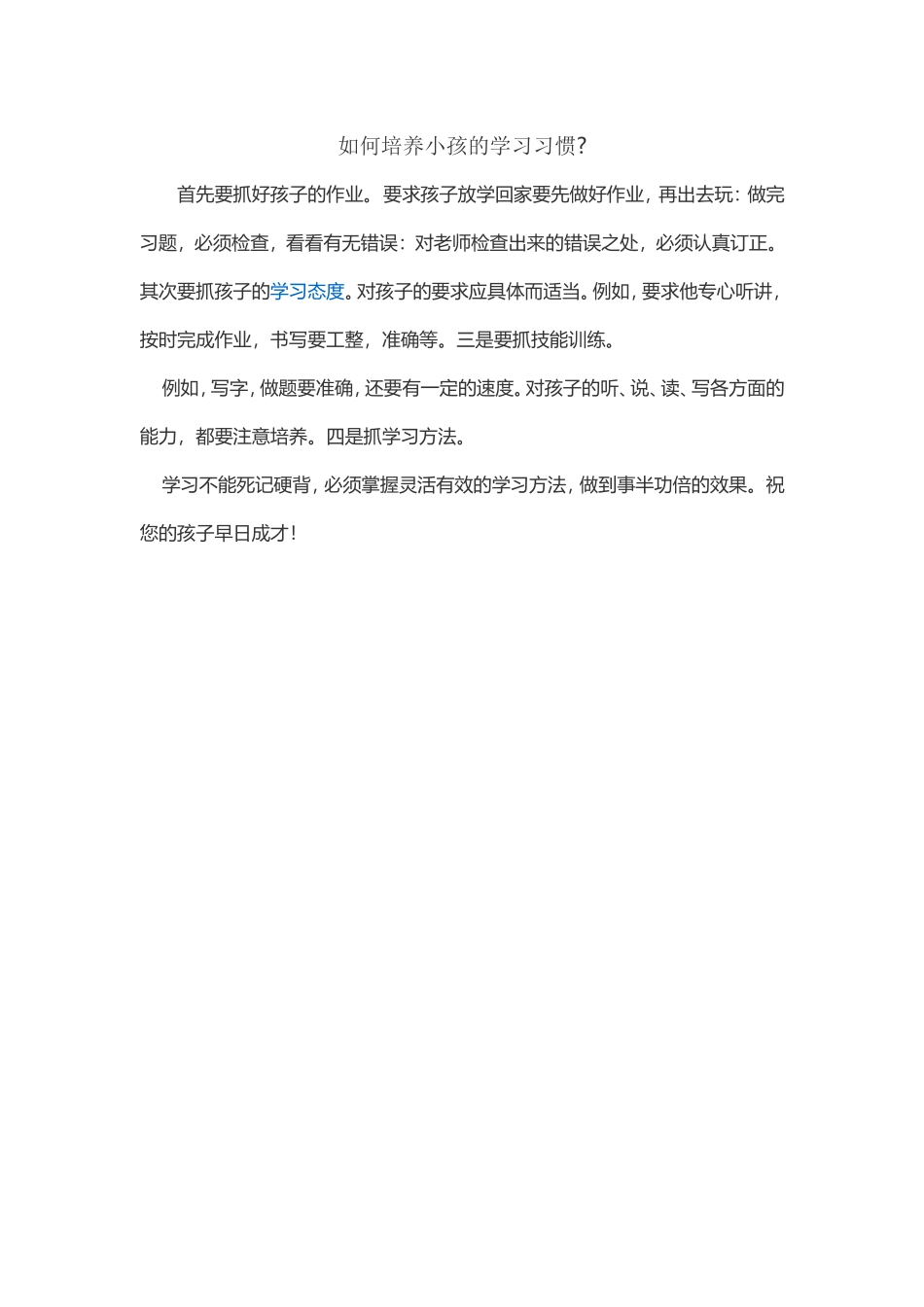 如何培养小孩的学习习惯?

首先要抓好孩子的作业。要求孩子放学回家要先做好作业，再出去玩：做完习题，必须检查，看看有无错误：对老师检查出来的错误之处，必须认真订正。其次要抓孩子的学习态度。对孩子的要求应具体而适当。例如，要求他专心听讲，按时完成作业，书写要工整，准确等。三是要抓技能训练。

例如，写字，做题要准确，还要有一定的速度。对孩子的听、说、读、写各方面的能力，都要注意培养。四是抓学习方法。

学习不能死记硬背，必须掌握灵活有效的学习方法，做到事半功倍的效果。祝您的孩子早日成才！